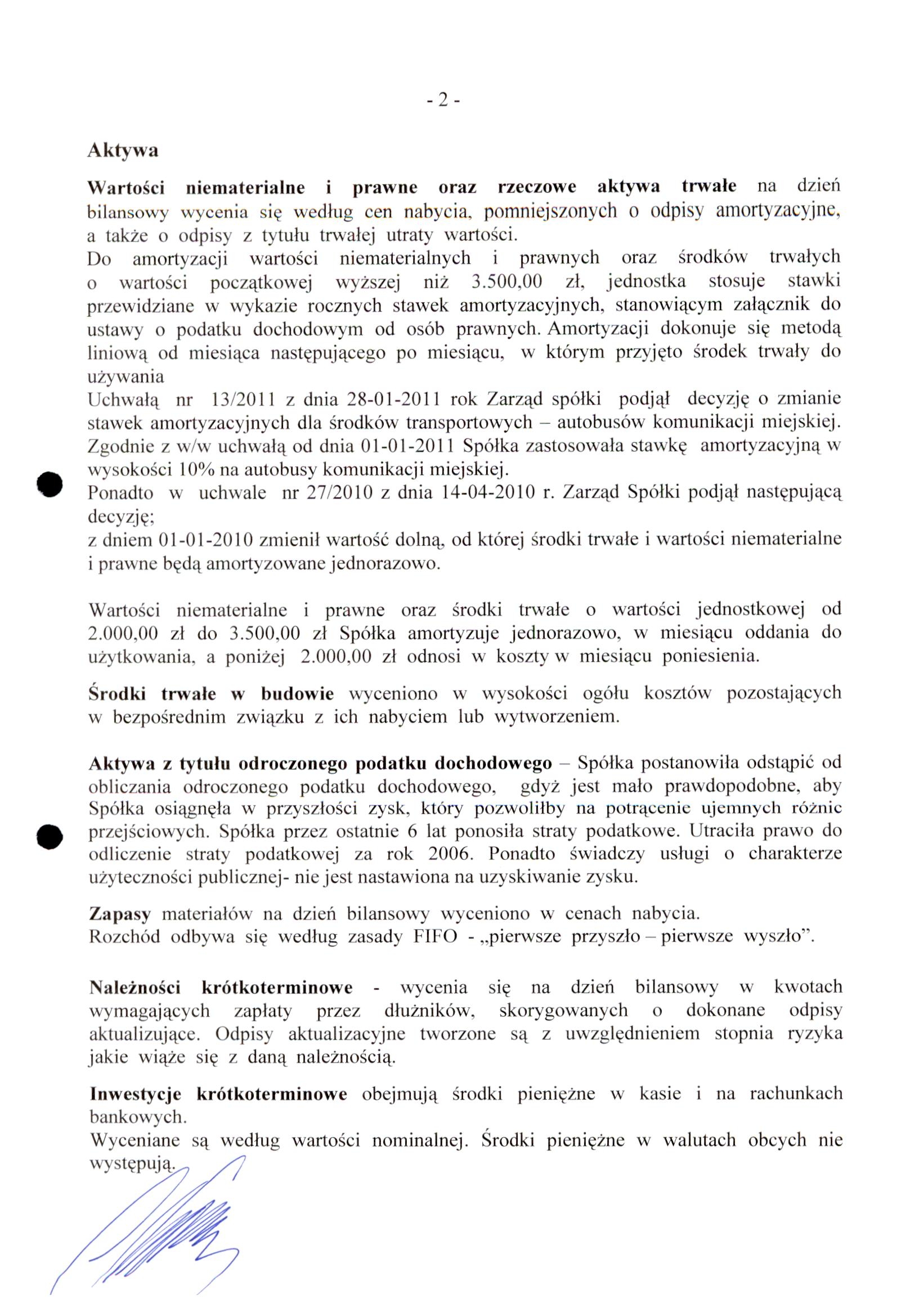 - 2 -

Aktywa

Wartości niematerialne i prawne oraz rzeczowe aktywa trwałe na dzień bilansowy wycenia się według cen nabycia, pomniejszonych o odpisy amortyzacyjne, a także o odpisy z tytułu trwałej utraty wartości.
Do amortyzacji wartości niematerialnych i prawnych oraz środków trwałych o wartości początkowej wyższej niż 3.500,00 zł, jednostka stosuje stawki przewidziane w wykazie rocznych stawek amortyzacyjnych, stanowiącym załącznik do ustawy o podatku dochodowym od osób prawnych. Amortyzacji dokonuje się metodą liniową od miesiąca następującego po miesiącu, w którym przyjęto środek trwały do używania
Uchwałą nr 13/2011 z dnia 28-01-2011 rok Zarząd spółki podjął decyzję o zmianie stawek amortyzacyjnych dla środków transportowych – autobusów komunikacji miejskiej. Zgodnie z w/w uchwałą od dnia 01-01-2011 Spółka zastosowała stawkę amortyzacyjną w wysokości 10% na autobusy komunikacji miejskiej.
Ponadto w uchwale nr 27/2010 z dnia 14-04-2010 r. Zarząd Spółki podjął następującą decyzję;
z dniem 01-01-2010 zmienił wartość dolną, od której środki trwałe i wartości niematerialne i prawne będą amortyzowane jednorazowo.

Wartości niematerialne i prawne oraz środki trwałe o wartości jednostkowej od 2.000,00 zł do 3.500,00 zł Spółka amortyzuje jednorazowo, w miesiącu oddania do użytkowania, a poniżej 2.000,00 zł odnosi w koszty w miesiącu poniesienia.

Środki trwałe w budowie wyceniono w wysokości ogółu kosztów pozostających w bezpośrednim związku z ich nabyciem lub wytworzeniem.

Aktywa z tytułu odroczonego podatku dochodowego – Spółka postanowiła odstąpić od obliczania odroczonego podatku dochodowego, gdyż jest mało prawdopodobne, aby Spółka osiągnęła w przyszłości zysk, który pozwoliłby na potrącenie ujemnych różnic przejściowych. Spółka przez ostatnie 6 lat ponosiła straty podatkowe. Utraciła prawo do odliczenie straty podatkowej za rok 2006. Ponadto świadczy usługi o charakterze użyteczności publicznej- nie jest nastawiona na uzyskiwanie zysku.

Zapasy materiałów na dzień bilansowy wyceniono w cenach nabycia.
Rozchód odbywa się według zasady FIFO - „pierwsze przyszło – pierwsze wyszło".

Należności krótkoterminowe - wycenia się na dzień bilansowy w kwotach wymagających zapłaty przez dłużników, skorygowanych o dokonane odpisy aktualizujące. Odpisy aktualizacyjne tworzone są z uwzględnieniem stopnia ryzyka jakie wiąże się z daną należnością.

Inwestycje krótkoterminowe obejmują środki pieniężne w kasie i na rachunkach bankowych.
Wyceniane są według wartości nominalnej. Środki pieniężne w walutach obcych nie występują.